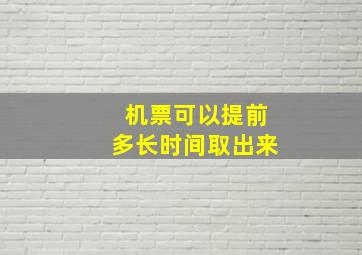 机票可以提前
多长时间取出来